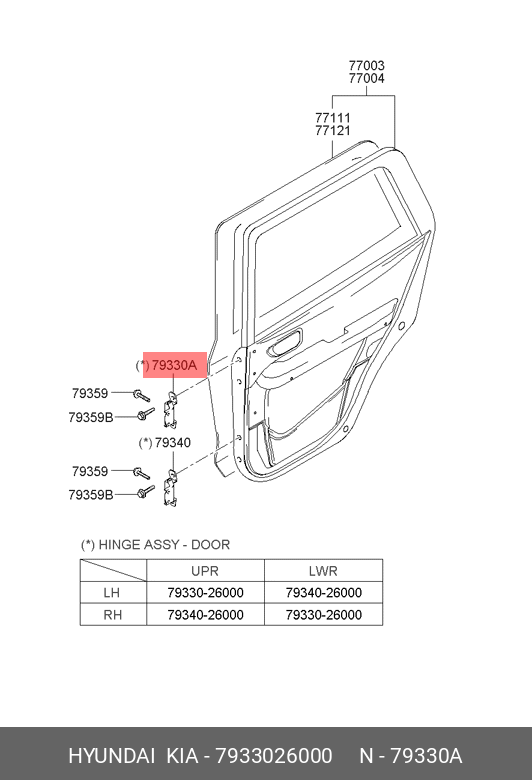 77003
77004

77111
77121

(*) 79330A

79359

79359B

(*) 79340

79359

79359B

(*) HINGE ASSY - DOOR

| | UPR | LWR |
|---|---|---|
| LH | 79330-26000 | 79340-26000 |
| RH | 79340-26000 | 79330-26000 |

HYUNDAI KIA - 7933026000 N - 79330A